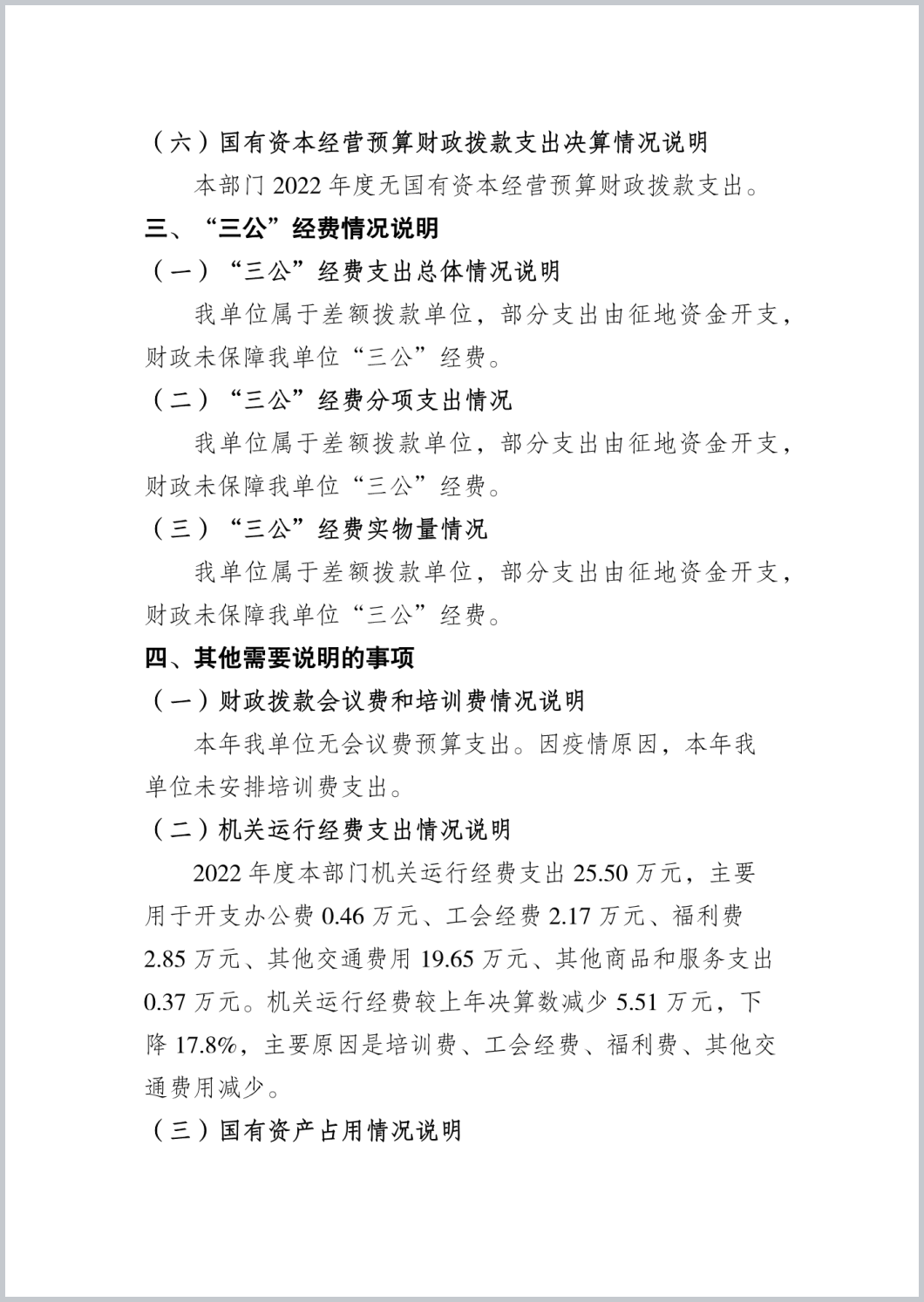 （六）国有资本经营预算财政拨款支出决算情况说明

本部门 2022 年度无国有资本经营预算财政拨款支出。

三、“三公”经费情况说明

（一）“三公”经费支出总体情况说明

我单位属于差额拨款单位，部分支出由征地资金开支，财政未保障我单位“三公”经费。

（二）“三公”经费分项支出情况

我单位属于差额拨款单位，部分支出由征地资金开支，财政未保障我单位“三公”经费。

（三）“三公”经费实物量情况

我单位属于差额拨款单位，部分支出由征地资金开支，财政未保障我单位“三公”经费。

四、其他需要说明的事项

（一）财政拨款会议费和培训费情况说明

本年我单位无会议费预算支出。因疫情原因，本年我单位未安排培训费支出。

（二）机关运行经费支出情况说明

2022 年度本部门机关运行经费支出 25.50 万元，主要用于开支办公费 0.46 万元、工会经费 2.17 万元、福利费 2.85 万元、其他交通费用 19.65 万元、其他商品和服务支出 0.37 万元。机关运行经费较上年决算数减少 5.51 万元，下降 17.8%，主要原因是培训费、工会经费、福利费、其他交通费用减少。

（三）国有资产占用情况说明